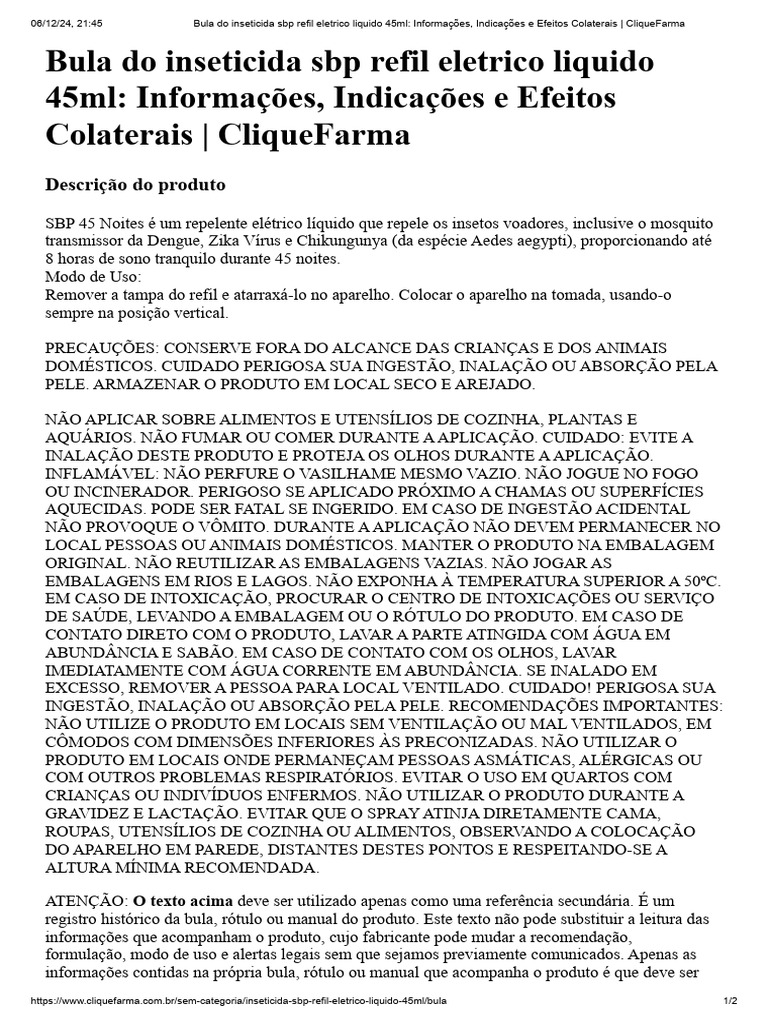 06/12/24, 21:45 Bula do inseticida sbp refil eletrico liquido 45ml: Informações, Indicações e Efeitos Colaterais | CliqueFarma

Bula do inseticida sbp refil eletrico liquido 45ml: Informações, Indicações e Efeitos Colaterais | CliqueFarma

Descrição do produto

SBP 45 Noites é um repelente elétrico líquido que repele os insetos voadores, inclusive o mosquito transmissor da Dengue, Zika Vírus e Chikungunya (da espécie Aedes aegypti), proporcionando até 8 horas de sono tranquilo durante 45 noites.
Modo de Uso:
Remover a tampa do refil e atarraxá-lo no aparelho. Colocar o aparelho na tomada, usando-o sempre na posição vertical.

PRECAUÇÕES: CONSERVE FORA DO ALCANCE DAS CRIANÇAS E DOS ANIMAIS DOMÉSTICOS. CUIDADO PERIGOSA SUA INGESTÃO, INALAÇÃO OU ABSORÇÃO PELA PELE. ARMAZENAR O PRODUTO EM LOCAL SECO E AREJADO.

NÃO APLICAR SOBRE ALIMENTOS E UTENSÍLIOS DE COZINHA, PLANTAS E AQUÁRIOS. NÃO FUMAR OU COMER DURANTE A APLICAÇÃO. CUIDADO: EVITE A INALAÇÃO DESTE PRODUTO E PROTEJA OS OLHOS DURANTE A APLICAÇÃO. INFLAMÁVEL: NÃO PERFURE O VASILHAME MESMO VAZIO. NÃO JOGUE NO FOGO OU INCINERADOR. PERIGOSO SE APLICADO PRÓXIMO A CHAMAS OU SUPERFÍCIES AQUECIDAS. PODE SER FATAL SE INGERIDO. EM CASO DE INGESTÃO ACIDENTAL NÃO PROVOQUE O VÔMITO. DURANTE A APLICAÇÃO NÃO DEVEM PERMANECER NO LOCAL PESSOAS OU ANIMAIS DOMÉSTICOS. MANTER O PRODUTO NA EMBALAGEM ORIGINAL. NÃO REUTILIZAR AS EMBALAGENS VAZIAS. NÃO JOGAR AS EMBALAGENS EM RIOS E LAGOS. NÃO EXPONHA À TEMPERATURA SUPERIOR A 50ºC. EM CASO DE INTOXICAÇÃO, PROCURAR O CENTRO DE INTOXICAÇÕES OU SERVIÇO DE SAÚDE, LEVANDO A EMBALAGEM OU O RÓTULO DO PRODUTO. EM CASO DE CONTATO DIRETO COM O PRODUTO, LAVAR A PARTE ATINGIDA COM ÁGUA EM ABUNDÂNCIA E SABÃO. EM CASO DE CONTATO COM OS OLHOS, LAVAR IMEDIATAMENTE COM ÁGUA CORRENTE EM ABUNDÂNCIA. SE INALADO EM EXCESSO, REMOVER A PESSOA PARA LOCAL VENTILADO. CUIDADO! PERIGOSA SUA INGESTÃO, INALAÇÃO OU ABSORÇÃO PELA PELE. RECOMENDAÇÕES IMPORTANTES: NÃO UTILIZE O PRODUTO EM LOCAIS SEM VENTILAÇÃO OU MAL VENTILADOS, EM CÔMODOS COM DIMENSÕES INFERIORES ÀS PRECONIZADAS. NÃO UTILIZAR O PRODUTO EM LOCAIS ONDE PERMANEÇAM PESSOAS ASMÁTICAS, ALÉRGICAS OU COM OUTROS PROBLEMAS RESPIRATÓRIOS. EVITAR O USO EM QUARTOS COM CRIANÇAS OU INDIVÍDUOS ENFERMOS. NÃO UTILIZAR O PRODUTO DURANTE A GRAVIDEZ E LACTAÇÃO. EVITAR QUE O SPRAY ATINJA DIRETAMENTE CAMA, ROUPAS, UTENSÍLIOS DE COZINHA OU ALIMENTOS, OBSERVANDO A COLOCAÇÃO DO APARELHO EM PAREDE, DISTANTES DESTES PONTOS E RESPEITANDO-SE A ALTURA MÍNIMA RECOMENDADA.

ATENÇÃO: O texto acima deve ser utilizado apenas como uma referência secundária. É um registro histórico da bula, rótulo ou manual do produto. Este texto não pode substituir a leitura das informações que acompanham o produto, cujo fabricante pode mudar a recomendação, formulação, modo de uso e alertas legais sem que sejamos previamente comunicados. Apenas as informações contidas na própria bula, rótulo ou manual que acompanha o produto é que deve ser

https://www.cliquefarma.com.br/sem-categoria/inseticida-sbp-refil-eletrico-liquido-45ml/bula 1/2